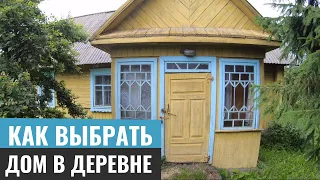 КАК ВЫБРАТЬ
ДОМ В ДЕРЕВНЕ